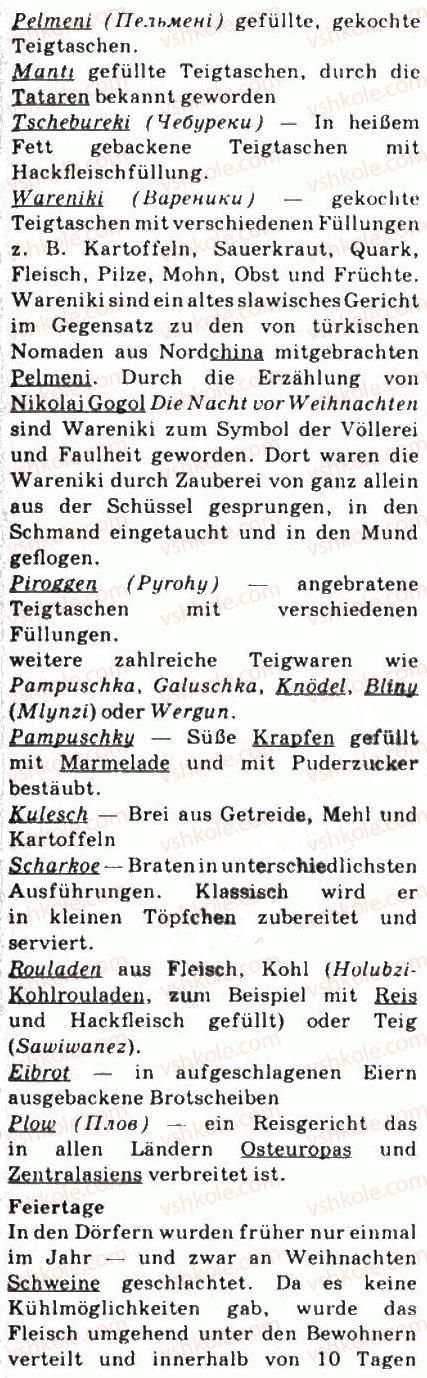 Pelmeni (Пельмені) gefüllte, gekochte Teigtaschen.
Manti gefüllte Teigtaschen, durch die Tataren bekannt geworden
Tschebureki (Чебуреки) — In heißem Fett gebackene Teigtaschen mit Hackfleischfüllung.
Wareniki (Вареники) — gekochte Teigtaschen mit verschiedenen Füllungen z. B. Kartoffeln, Sauerkraut, Quark, Fleisch, Pilze, Mohn, Obst und Früchte. Wareniki sind ein altes slawisches Gericht im Gegensatz zu den von türkischen Nomaden aus Nordchina mitgebrachten Pelmeni. Durch die Erzählung von Nikolai Gogol Die Nacht vor Weihnachten sind Wareniki zum Symbol der Völlerei und Faulheit geworden. Dort waren die Wareniki durch Zauberei von ganz allein aus der Schüssel gesprungen, in den Schmand eingetaucht und in den Mund geflogen.
Piroggen (Pyrohy) — angebratene Teigtaschen mit verschiedenen Füllungen.
weitere zahlreiche Teigwaren wie Pampuschka, Galuschka, Knödel, Bliny (Mlynzi) oder Wergun.
Pampuschky — Süße Krapfen gefüllt mit Marmelade und mit Puderzucker bestäubt.
Kulesch — Brei aus Getreide, Mehl und Kartoffeln
Scharkoe — Braten in unterschiedlichsten Ausführungen. Klassisch wird er in kleinen Töpfchen zubereitet und serviert.
Rouladen aus Fleisch, Kohl (Holubzi-Kohlrouladen, zum Beispiel mit Reis und Hackfleisch gefüllt) oder Teig (Sawiwanez).
Eibrot — in aufgeschlagenen Eiern aufgebackene Brotscheiben
Plow (Плов) — ein Reisgericht das in allen Ländern Osteuropas und Zentralasiens verbreitet ist.

Feiertage
In den Dörfern wurden früher nur einmal im Jahr — und zwar an Weihnachten Schweine geschlachtet. Da es keine Kühlmöglichkeiten gab, wurde das Fleisch umgehend unter den Bewohnern verteilt und innerhalb von 10 Tagen